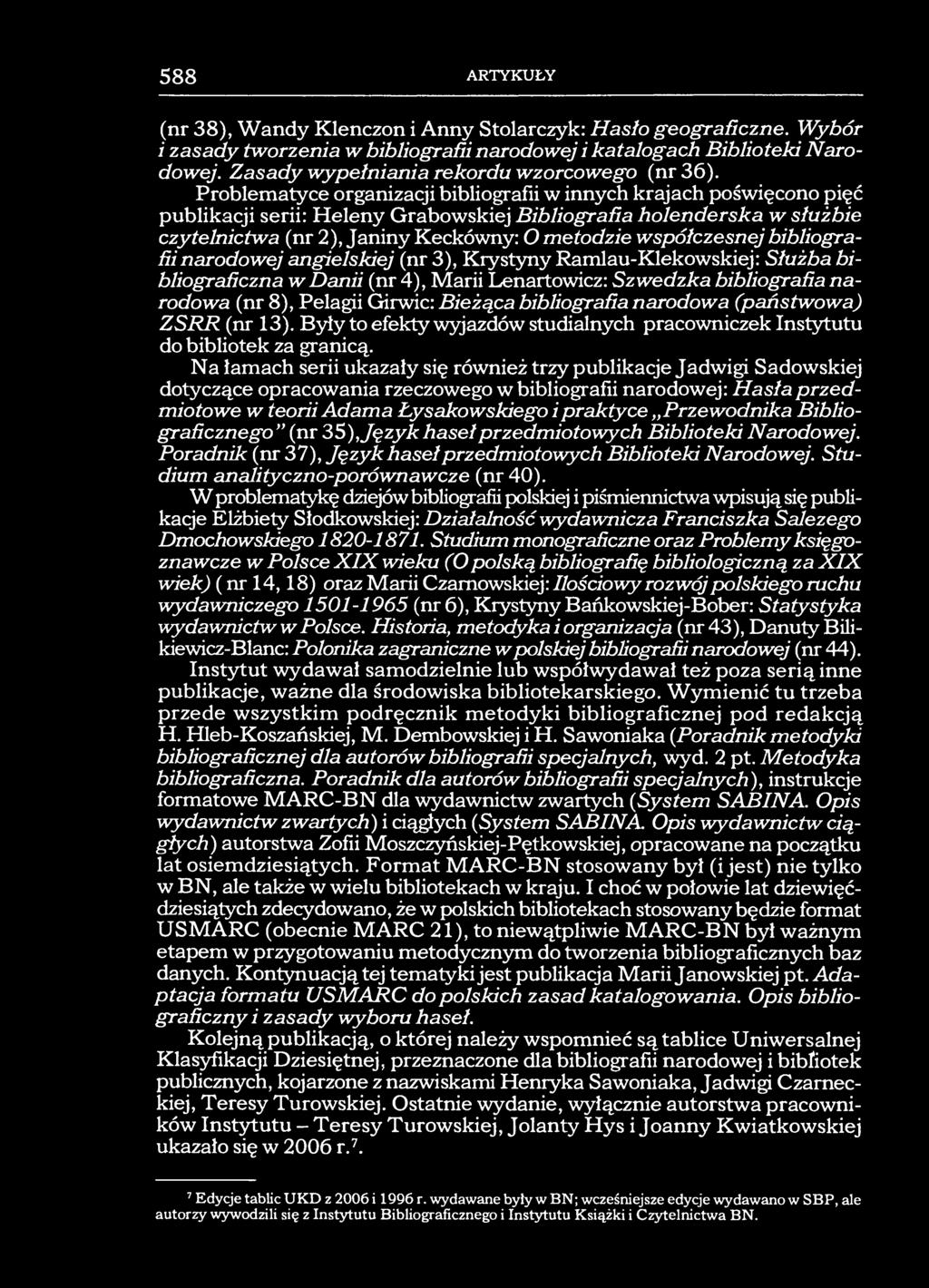 588 ARTYKUŁY

(nr 38), Wandy Klenczon i Anny Stolarczyk: Hasło geograficzne. Wybór i zasady tworzenia w bibliografii narodowej i katalogach Biblioteki Narodowej. Zasady wypełniania rekordu wzorcowego (nr 36).

Problematyce organizacji bibliografii w innych krajach poświęcono pięć publikacji serii: Heleny Grabowskiej Bibliografia holenderska w służbie czytelnictwa (nr 2), Janiny Keckówny: O metodzie współczesnej bibliografii narodowej angielskiej (nr 3), Krystyny Ramlau-Klekowskiej: Służba bibliograficzna w Danii (nr 4), Marii Lenartowicz: Szwedzka bibliografia narodowa (nr 8), Pelagii Girwic: Bieżąca bibliografia narodowa (państwowa) ZSRR (nr 13). Były to efekty wyjazdów studialnych pracowniczek Instytutu do bibliotek za granicą.

Na łamach serii ukazały się również trzy publikacje Jadwigi Sadowskiej dotyczące opracowania rzeczowego w bibliografii narodowej: Hasła przedmiotowe w teorii Adama Łysakowskiego i praktyce „Przewodnika Bibliograficznego" (nr 35), Język haseł przedmiotowych Biblioteki Narodowej. Poradnik (nr 37), Język haseł przedmiotowych Biblioteki Narodowej. Studium analityczno-porównawcze (nr 40).

W problematykę dziejów bibliografii polskiej i piśmiennictwa wpisują się publikacje Elżbiety Słodkowskiej: Działalność wydawnicza Franciszka Salezego Dmochowskiego 1820-1871. Studium monograficzne oraz Problemy księgoznawcze w Polsce XIX wieku (O polską bibliografię bibliologiczną za XIX wiek) ( nr 14, 18) oraz Marii Czarnowskiej: Ilościowy rozwój polskiego ruchu wydawniczego 1501-1965 (nr 6), Krystyny Bańkowskiej-Bober: Statystyka wydawnictw w Polsce. Historia, metodyka i organizacja (nr 43), Danuty Bilikiewicz-Blanc: Polonika zagraniczne w polskiej bibliografii narodowej (nr 44).

Instytut wydawał samodzielnie lub współwydawał też poza serią inne publikacje, ważne dla środowiska bibliotekarskiego. Wymienić tu trzeba przede wszystkim podręcznik metodyki bibliograficznej pod redakcją H. Hleb-Koszańskiej, M. Dembowskiej i H. Sawoniaka (Poradnik metodyki bibliograficznej dla autorów bibliografii specjalnych, wyd. 2 pt. Metodyka bibliograficzna. Poradnik dla autorów bibliografii specjalnych), instrukcje formatowe MARC-BN dla wydawnictw zwartych (System SABINA. Opis wydawnictw zwartych) i ciągłych (System SABINA. Opis wydawnictw ciągłych) autorstwa Zofii Moszczyńskiej-Pętkowskiej, opracowane na początku lat osiemdziesiątych. Format MARC-BN stosowany był (i jest) nie tylko w BN, ale także w wielu bibliotekach w kraju. I choć w połowie lat dziewięćdziesiątych zdecydowano, że w polskich bibliotekach stosowany będzie format USMARC (obecnie MARC 21), to niewątpliwie MARC-BN był ważnym etapem w przygotowaniu metodycznym do tworzenia bibliograficznych baz danych. Kontynuacją tej tematyki jest publikacja Marii Janowskiej pt. Adaptacja formatu USMARC do polskich zasad katalogowania. Opis bibliograficzny i zasady wyboru haseł.

Kolejną publikacją, o której należy wspomnieć są tablice Uniwersalnej Klasyfikacji Dziesiętnej, przeznaczone dla bibliografii narodowej i bibliotek publicznych, kojarzone z nazwiskami Henryka Sawoniaka, Jadwigi Czarneckiej, Teresy Turowskiej. Ostatnie wydanie, wyłącznie autorstwa pracowników Instytutu – Teresy Turowskiej, Jolanty Hys i Joanny Kwiatkowskiej ukazało się w 2006 r.$^7$.

$^7$ Edycje tablic UKD z 2006 i 1996 r. wydawane były w BN; wcześniejsze edycje wydawano w SBP, ale autorzy wywodzili się z Instytutu Bibliograficznego i Instytutu Książki i Czytelnictwa BN.